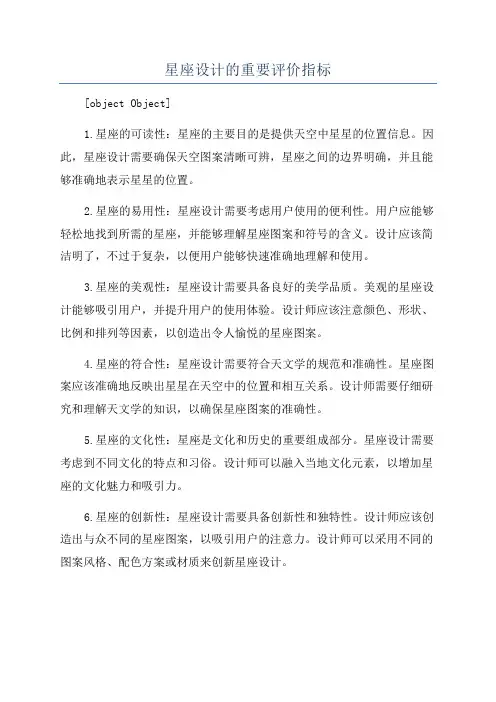 星座设计的重要评价指标

[object Object]

1.星座的可读性：星座的主要目的是提供天空中星星的位置信息。因此，星座设计需要确保天空图案清晰可辨，星座之间的边界明确，并且能够准确地表示星星的位置。

2.星座的易用性：星座设计需要考虑用户使用的便利性。用户应能够轻松地找到所需的星座，并能够理解星座图案和符号的含义。设计应该简洁明了，不过于复杂，以便用户能够快速准确地理解和使用。

3.星座的美观性：星座设计需要具备良好的美学品质。美观的星座设计能够吸引用户，并提升用户的使用体验。设计师应该注意颜色、形状、比例和排列等因素，以创造出令人愉悦的星座图案。

4.星座的符合性：星座设计需要符合天文学的规范和准确性。星座图案应该准确地反映出星星在天空中的位置和相互关系。设计师需要仔细研究和理解天文学的知识，以确保星座图案的准确性。

5.星座的文化性：星座是文化和历史的重要组成部分。星座设计需要考虑到不同文化的特点和习俗。设计师可以融入当地文化元素，以增加星座的文化魅力和吸引力。

6.星座的创新性：星座设计需要具备创新性和独特性。设计师应该创造出与众不同的星座图案，以吸引用户的注意力。设计师可以采用不同的图案风格、配色方案或材质来创新星座设计。